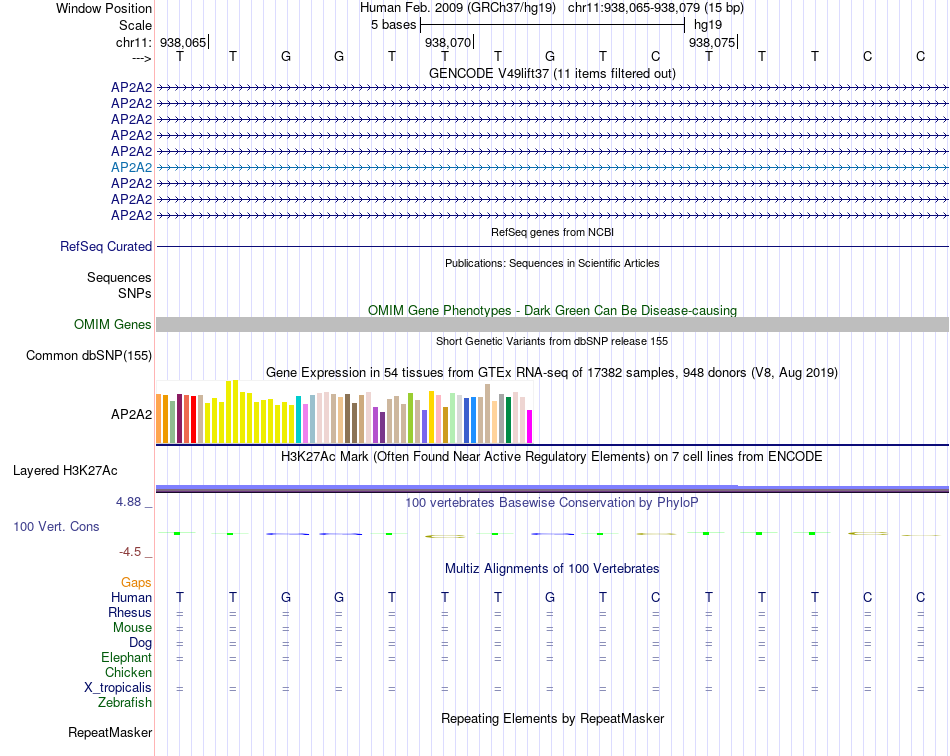 Window Position Human Feb. 2009 (GRCh37/hg19) chr11:938,065-938,079 (15 bp)
Scale 5 bases hg19
chr11: 938,065 938,070 938,075
---> T T G G T T T G T C T T T C C
GENCODE V49lift37 (11 items filtered out)
AP2A2
AP2A2
AP2A2
AP2A2
AP2A2
AP2A2
AP2A2
AP2A2
AP2A2
RefSeq genes from NCBI
RefSeq Curated
Publications: Sequences in Scientific Articles
Sequences
SNPs
OMIM Gene Phenotypes - Dark Green Can Be Disease-causing
OMIM Genes
Short Genetic Variants from dbSNP release 155
Common dbSNP(155)
Gene Expression in 54 tissues from GTEx RNA-seq of 17382 samples, 948 donors (V8, Aug 2019)
AP2A2
H3K27Ac Mark (Often Found Near Active Regulatory Elements) on 7 cell lines from ENCODE
Layered H3K27Ac
4.88 _
100 vertebrates Basewise Conservation by PhyloP
100 Vert. Cons
-4.5 _
Multiz Alignments of 100 Vertebrates
Gaps
Human T T G G T T T G T C T T T C C
Rhesus = = = = = = = = = = = = = = =
Mouse = = = = = = = = = = = = = = =
Dog = = = = = = = = = = = = = = =
Elephant = = = = = = = = = = = = = = =
Chicken
X_tropicalis = = = = = = = = = = = = = = =
Zebrafish
Repeating Elements by RepeatMasker
RepeatMasker